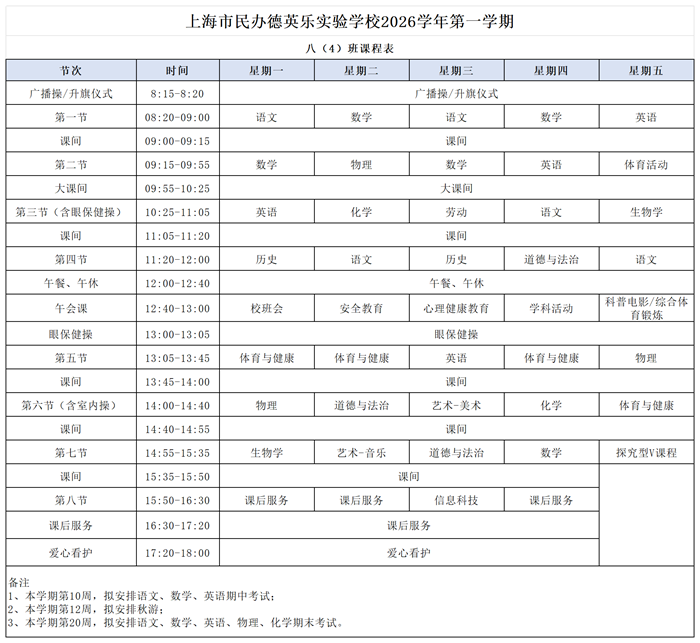 上海市民办德英乐实验学校2026学年第一学期

八（4）班课程表

| 节次 | 时间 | 星期一 | 星期二 | 星期三 | 星期四 | 星期五 |
|---|---|---|---|---|---|---|
| 广播操/升旗仪式 | 8:15-8:20 | 广播操/升旗仪式 | | | | |
| 第一节 | 08:20-09:00 | 语文 | 数学 | 语文 | 数学 | 英语 |
| 课间 | 09:00-09:15 | 课间 | | | | |
| 第二节 | 09:15-09:55 | 数学 | 物理 | 数学 | 英语 | 体育活动 |
| 大课间 | 09:55-10:25 | 大课间 | | | | |
| 第三节（含眼保健操） | 10:25-11:05 | 英语 | 化学 | 劳动 | 语文 | 生物学 |
| 课间 | 11:05-11:20 | 课间 | | | | |
| 第四节 | 11:20-12:00 | 历史 | 语文 | 历史 | 道德与法治 | 语文 |
| 午餐、午休 | 12:00-12:40 | 午餐、午休 | | | | |
| 午会课 | 12:40-13:00 | 校班会 | 安全教育 | 心理健康教育 | 学科活动 | 科普电影/综合体育锻炼 |
| 眼保健操 | 13:00-13:05 | 眼保健操 | | | | |
| 第五节 | 13:05-13:45 | 体育与健康 | 体育与健康 | 英语 | 体育与健康 | 物理 |
| 课间 | 13:45-14:00 | 课间 | | | | |
| 第六节（含室内操） | 14:00-14:40 | 物理 | 道德与法治 | 艺术-美术 | 化学 | 体育与健康 |
| 课间 | 14:40-14:55 | 课间 | | | | |
| 第七节 | 14:55-15:35 | 生物学 | 艺术-音乐 | 道德与法治 | 数学 | 探究型V课程 |
| 课间 | 15:35-15:50 | 课间 | | | | |
| 第八节 | 15:50-16:30 | 课后服务 | 课后服务 | 信息科技 | 课后服务 | |
| 课后服务 | 16:30-17:20 | 课后服务 | | | | |
| 爱心看护 | 17:20-18:00 | 爱心看护 | | | | |

备注
1、本学期第10周，拟安排语文、数学、英语期中考试；
2、本学期第12周，拟安排秋游；
3、本学期第20周，拟安排语文、数学、英语、物理、化学期末考试。